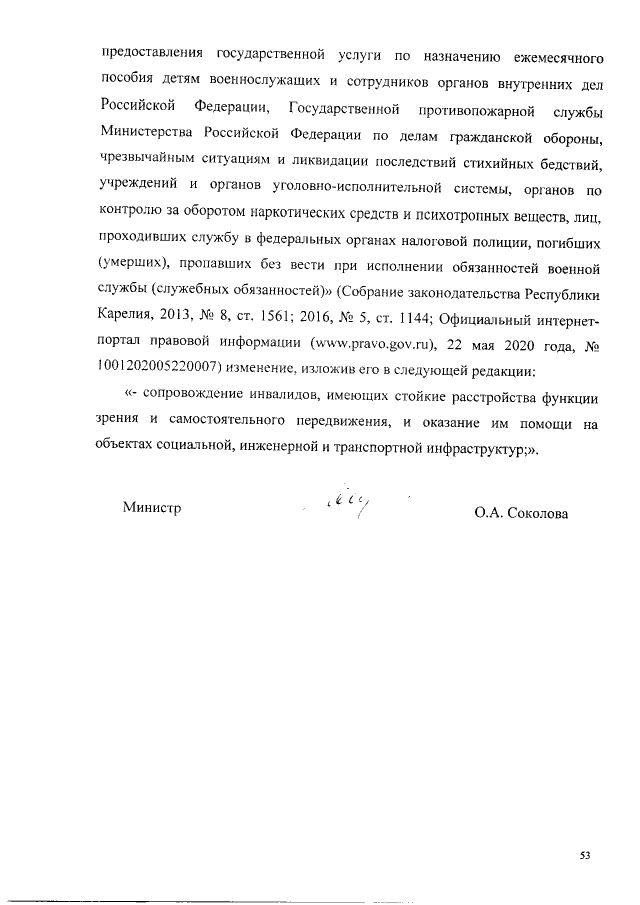 предоставления государственной услуги по назначению ежемесячного пособия детям военнослужащих и сотрудников органов внутренних дел Российской Федерации, Государственной противопожарной службы Министерства Российской Федерации по делам гражданской обороны, чрезвычайным ситуациям и ликвидации последствий стихийных бедствий, учреждений и органов уголовно-исполнительной системы, органов по контролю за оборотом наркотических средств и психотропных веществ, лиц, проходивших службу в федеральных органах налоговой полиции, погибших (умерших), пропавших без вести при исполнении обязанностей военной службы (служебных обязанностей)» (Собрание законодательства Республики Карелия, 2013, № 8, ст. 1561; 2016, № 5, ст. 1144; Официальный интернет-портал правовой информации (www.pravo.gov.ru), 22 мая 2020 года, № 1001202005220007) изменение, изложив его в следующей редакции:

«- сопровождение инвалидов, имеющих стойкие расстройства функции зрения и самостоятельного передвижения, и оказание им помощи на объектах социальной, инженерной и транспортной инфраструктур;».

Министр

О.А. Соколова

53